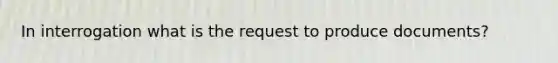 In interrogation what is the request to produce documents?